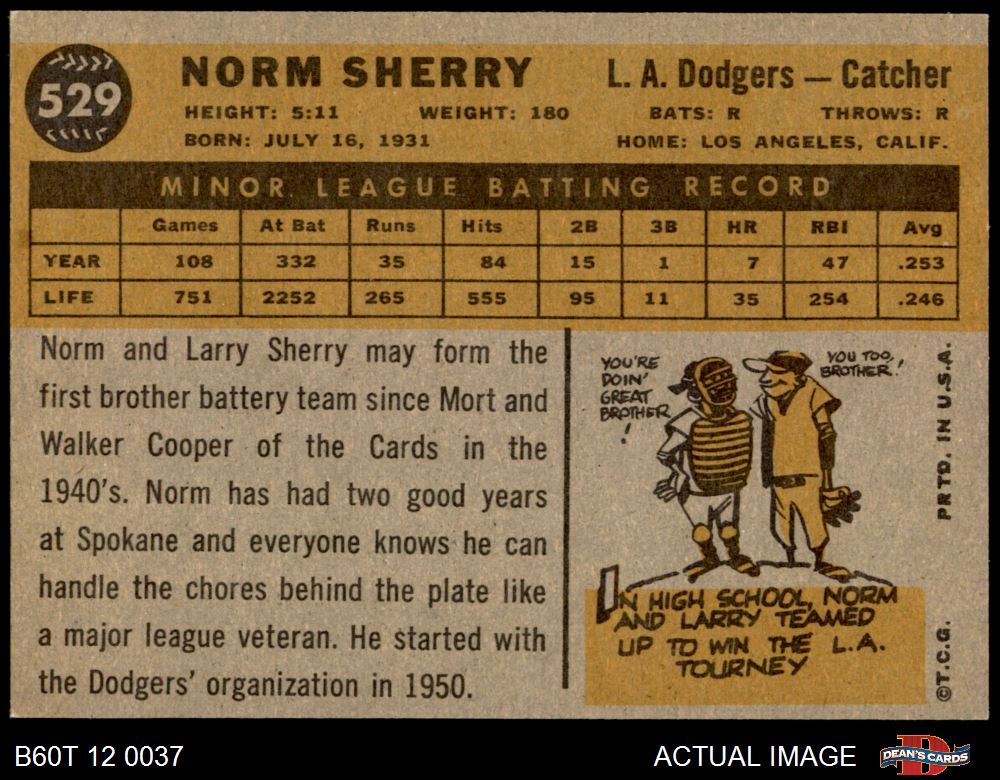 529

NORM SHERRY

L. A. Dodgers — Catcher

HEIGHT: 5:11 WEIGHT: 180 BATS: R THROWS: R

BORN: JULY 16, 1931 HOME: LOS ANGELES, CALIF.

MINOR LEAGUE BATTING RECORD

| | Games | At Bat | Runs | Hits | 2B | 3B | HR | RBI | Avg |
|---|---|---|---|---|---|---|---|---|---|
| YEAR | 108 | 332 | 35 | 84 | 15 | 1 | 7 | 47 | .253 |
| LIFE | 751 | 2252 | 265 | 555 | 95 | 11 | 35 | 254 | .246 |

Norm and Larry Sherry may form the first brother battery team since Mort and Walker Cooper of the Cards in the 1940's. Norm has had two good years at Spokane and everyone knows he can handle the chores behind the plate like a major league veteran. He started with the Dodgers' organization in 1950.

YOU'RE DOIN' GREAT BROTHER!

YOU TOO, BROTHER!

IN HIGH SCHOOL, NORM AND LARRY TEAMED UP TO WIN THE L.A. TOURNEY

PRTD. IN U.S.A.

©T.C.G.

B60T 12 0037

ACTUAL IMAGE

DEAN'S CARDS